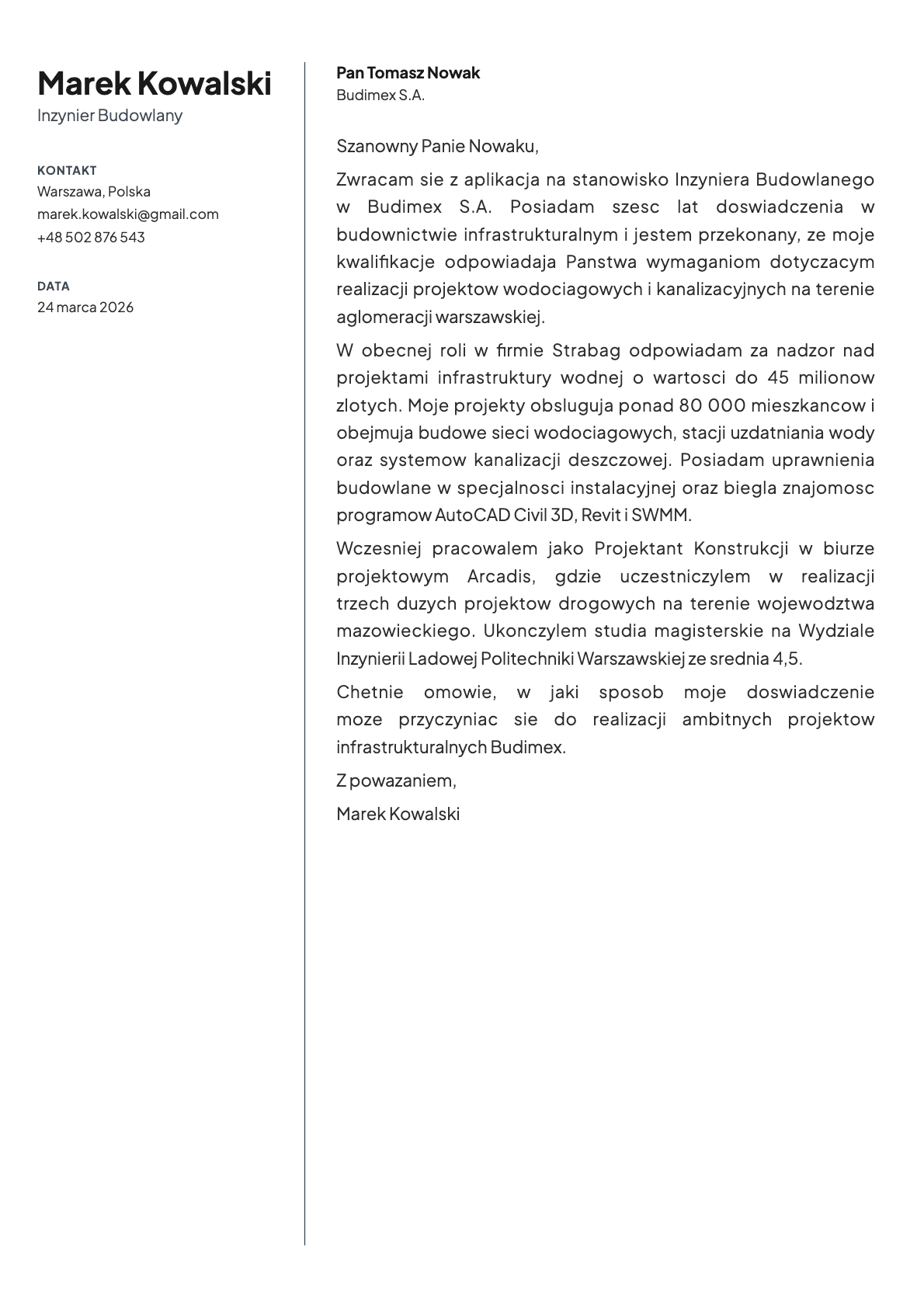 Marek Kowalski
Inzynier Budowlany

KONTAKT
Warszawa, Polska
marek.kowalski@gmail.com
+48 502 876 543

DATA
24 marca 2026

Pan Tomasz Nowak
Budimex S.A.

Szanowny Panie Nowaku,

Zwracam sie z aplikacja na stanowisko Inzyniera Budowlanego w Budimex S.A. Posiadam szesc lat doswiadczenia w budownictwie infrastrukturalnym i jestem przekonany, ze moje kwalifikacje odpowiadaja Panstwa wymaganiom dotyczacym realizacji projektow wodociagowych i kanalizacyjnych na terenie aglomeracji warszawskiej.

W obecnej roli w firmie Strabag odpowiadam za nadzor nad projektami infrastruktury wodnej o wartosci do 45 milionow zlotych. Moje projekty obsluguja ponad 80 000 mieszkancow i obejmuja budowe sieci wodociagowych, stacji uzdatniania wody oraz systemow kanalizacji deszczowej. Posiadam uprawnienia budowlane w specjalnosci instalacyjnej oraz biegla znajomosc programow AutoCAD Civil 3D, Revit i SWMM.

Wczesniej pracowalem jako Projektant Konstrukcji w biurze projektowym Arcadis, gdzie uczestniczylem w realizacji trzech duzych projektow drogowych na terenie wojewodztwa mazowieckiego. Ukonczylem studia magisterskie na Wydziale Inzynierii Ladowej Politechniki Warszawskiej ze srednia 4,5.

Chetnie omowie, w jaki sposob moje doswiadczenie moze przyczyniac sie do realizacji ambitnych projektow infrastrukturalnych Budimex.

Z powazaniem,

Marek Kowalski